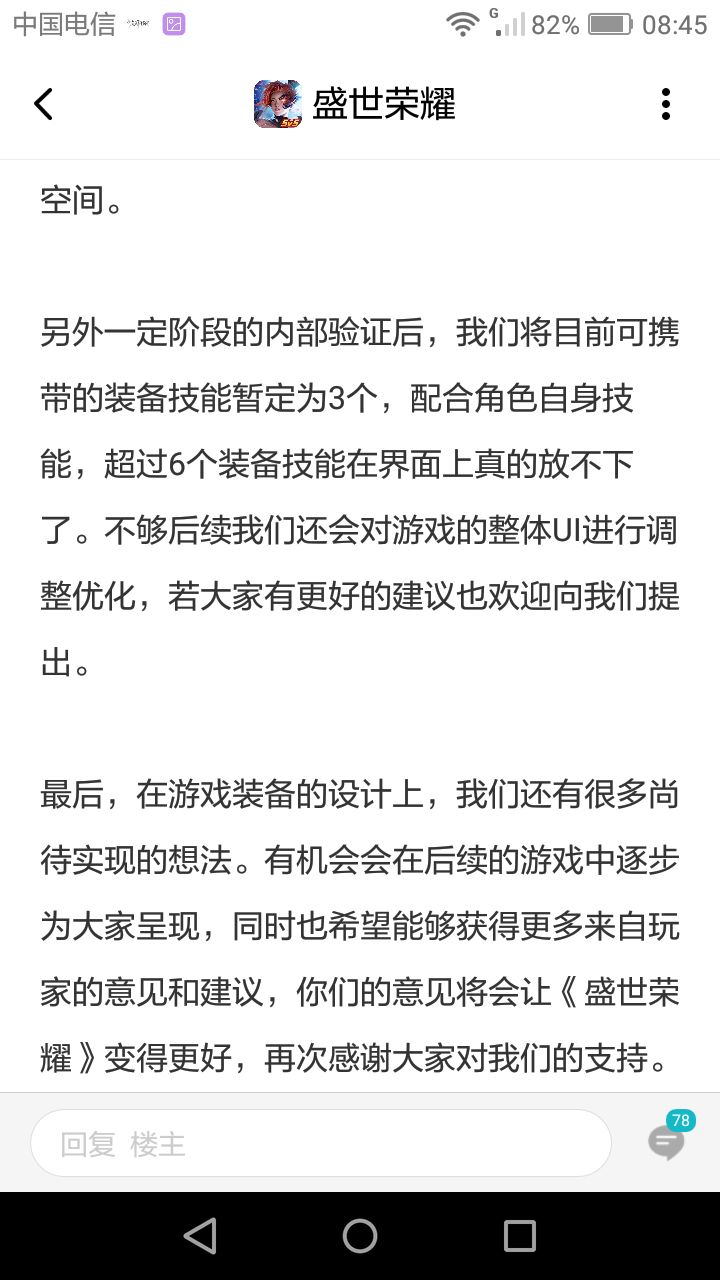 中国电信 G 82% 08:45

盛世荣耀

空间。

另外一定阶段的内部验证后，我们将目前可携带的装备技能暂定为3个，配合角色自身技能，超过6个装备技能在界面上真的放不下了。不够后续我们还会对游戏的整体UI进行调整优化，若大家有更好的建议也欢迎向我们提出。

最后，在游戏装备的设计上，我们还有很多尚待实现的想法。有机会会在后续的游戏中逐步为大家呈现，同时也希望能够获得更多来自玩家的意见和建议，你们的意见将会让《盛世荣耀》变得更好，再次感谢大家对我们的支持。

回复 楼主

78